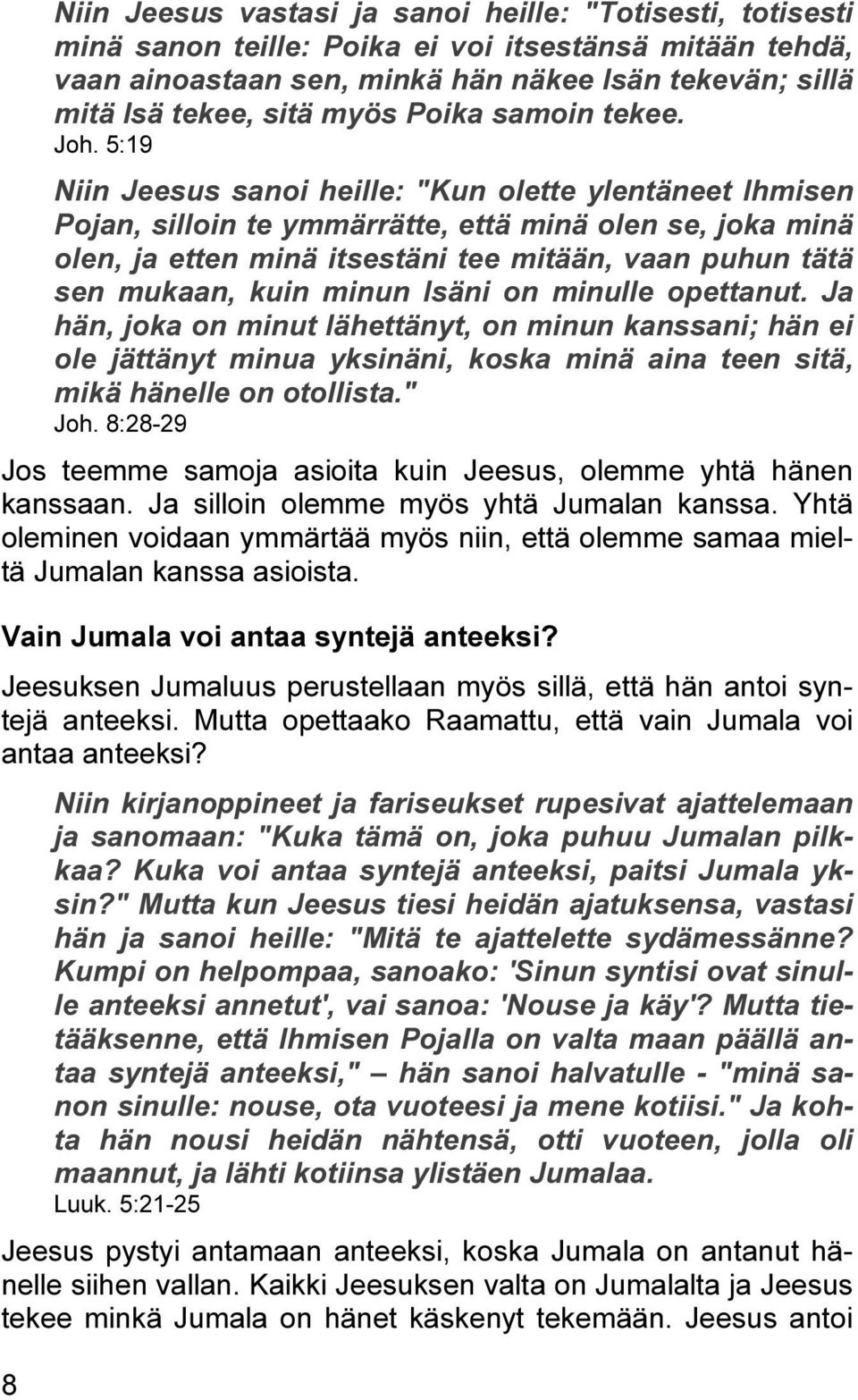 Niin Jeesus vastasi ja sanoi heille: "Totisesti, totisesti minä sanon teille: Poika ei voi itsestänsä mitään tehdä, vaan ainoastaan sen, minkä hän näkee Isän tekevän; sillä mitä Isä tekee, sitä myös Poika samoin tekee.
Joh. 5:19

Niin Jeesus sanoi heille: "Kun olette ylentäneet Ihmisen Pojan, silloin te ymmärrätte, että minä olen se, joka minä olen, ja etten minä itsestäni tee mitään, vaan puhun tätä sen mukaan, kuin minun Isäni on minulle opettanut. Ja hän, joka on minut lähettänyt, on minun kanssani; hän ei ole jättänyt minua yksinäni, koska minä aina teen sitä, mikä hänelle on otollista."
Joh. 8:28-29

Jos teemme samoja asioita kuin Jeesus, olemme yhtä hänen kanssaan. Ja silloin olemme myös yhtä Jumalan kanssa. Yhtä oleminen voidaan ymmärtää myös niin, että olemme samaa mieltä Jumalan kanssa asioista.

Vain Jumala voi antaa syntejä anteeksi?

Jeesuksen Jumaluus perustellaan myös sillä, että hän antoi syntejä anteeksi. Mutta opettaako Raamattu, että vain Jumala voi antaa anteeksi?

Niin kirjanoppineet ja fariseukset rupesivat ajattelemaan ja sanomaan: "Kuka tämä on, joka puhuu Jumalan pilkkaa? Kuka voi antaa syntejä anteeksi, paitsi Jumala yksin?" Mutta kun Jeesus tiesi heidän ajatuksensa, vastasi hän ja sanoi heille: "Mitä te ajattelette sydämessänne? Kumpi on helpompaa, sanoako: 'Sinun syntisi ovat sinulle anteeksi annetut', vai sanoa: 'Nouse ja käy'? Mutta tietääksenne, että Ihmisen Pojalla on valta maan päällä antaa syntejä anteeksi," – hän sanoi halvatulle - "minä sanon sinulle: nouse, ota vuoteesi ja mene kotiisi." Ja kohta hän nousi heidän nähtensä, otti vuoteen, jolla oli maannut, ja lähti kotiinsa ylistäen Jumalaa.
Luuk. 5:21-25

Jeesus pystyi antamaan anteeksi, koska Jumala on antanut hänelle siihen vallan. Kaikki Jeesuksen valta on Jumalalta ja Jeesus tekee minkä Jumala on hänet käskenyt tekemään. Jeesus antoi

8